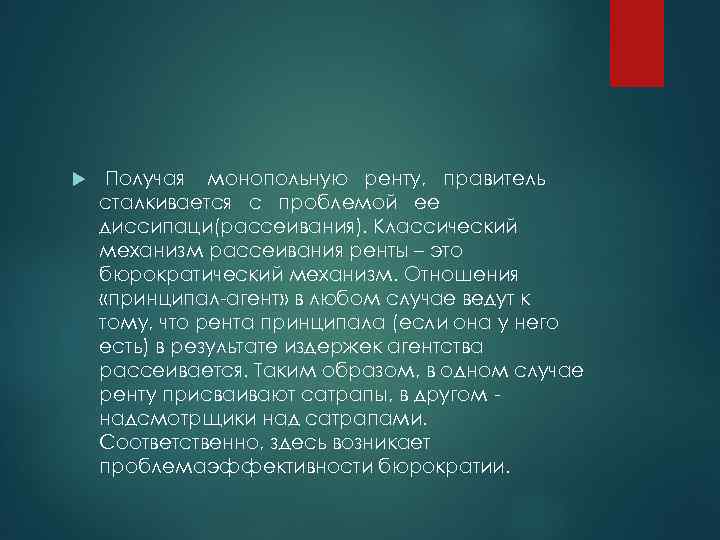 Получая монопольную ренту, правитель сталкивается с проблемой ее диссипаци(рассеивания). Классический механизм рассеивания ренты – это бюрократический механизм. Отношения «принципал-агент» в любом случае ведут к тому, что рента принципала (если она у него есть) в результате издержек агентства рассеивается. Таким образом, в одном случае ренту присваивают сатрапы, в другом - надсмотрщики над сатрапами. Соответственно, здесь возникает проблемаэффективности бюрократии.